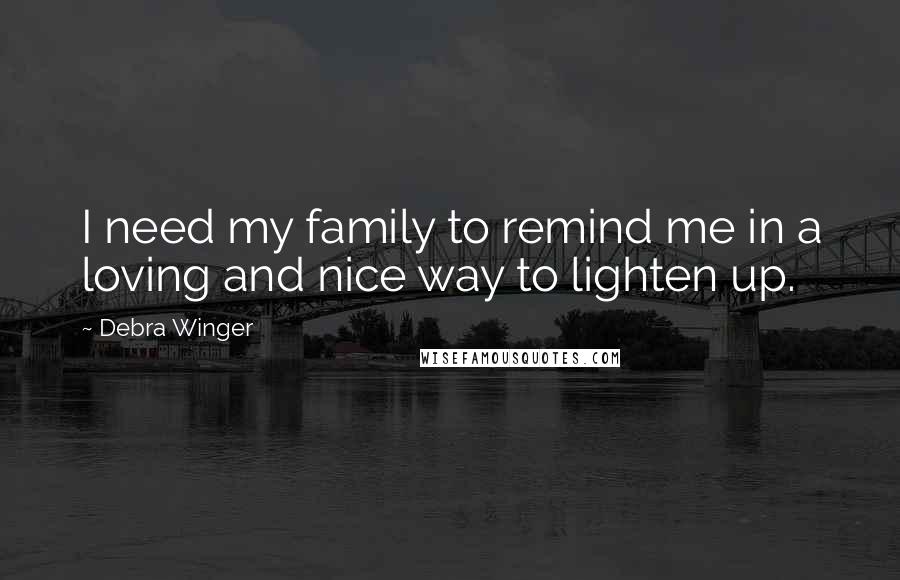 I need my family to remind me in a loving and nice way to lighten up.

~ Debra Winger

WISEFAMOUSQUOTES.COM